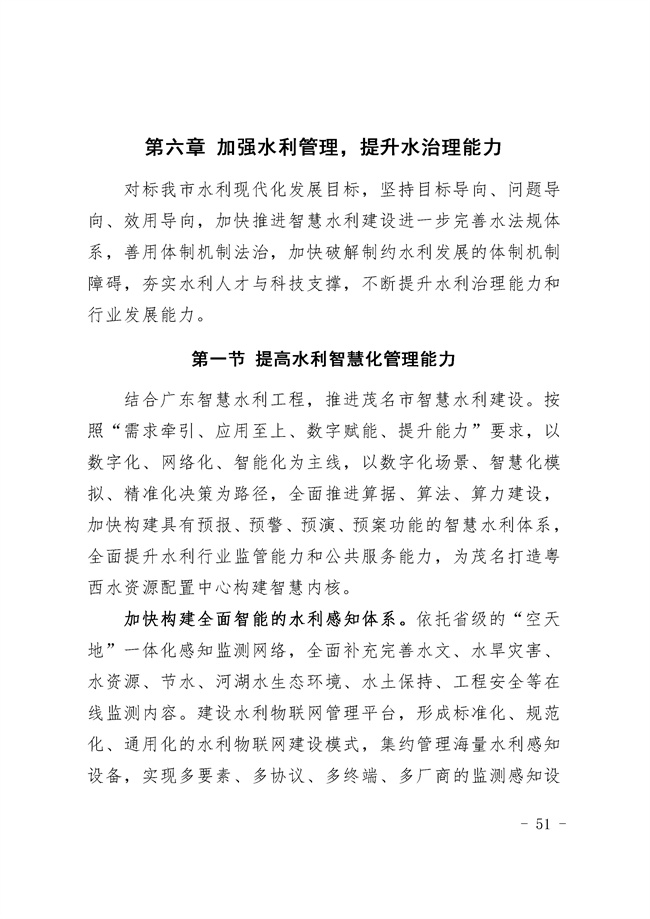 第六章 加强水利管理，提升水治理能力

对标我市水利现代化发展目标，坚持目标导向、问题导向、效用导向，加快推进智慧水利建设进一步完善水法规体系，善用体制机制法治，加快破解制约水利发展的体制机制障碍，夯实水利人才与科技支撑，不断提升水利治理能力和行业发展能力。

第一节 提高水利智慧化管理能力

结合广东智慧水利工程，推进茂名市智慧水利建设。按照“需求牵引、应用至上、数字赋能、提升能力”要求，以数字化、网络化、智能化为主线，以数字化场景、智慧化模拟、精准化决策为路径，全面推进算据、算法、算力建设，加快构建具有预报、预警、预演、预案功能的智慧水利体系，全面提升水利行业监管能力和公共服务能力，为茂名打造粤西水资源配置中心构建智慧内核。

加快构建全面智能的水利感知体系。依托省级的“空天地”一体化感知监测网络，全面补充完善水文、水旱灾害、水资源、节水、河湖水生态环境、水土保持、工程安全等在线监测内容。建设水利物联网管理平台，形成标准化、规范化、通用化的水利物联网建设模式，集约管理海量水利感知设备，实现多要素、多协议、多终端、多厂商的监测感知设

- 51 -